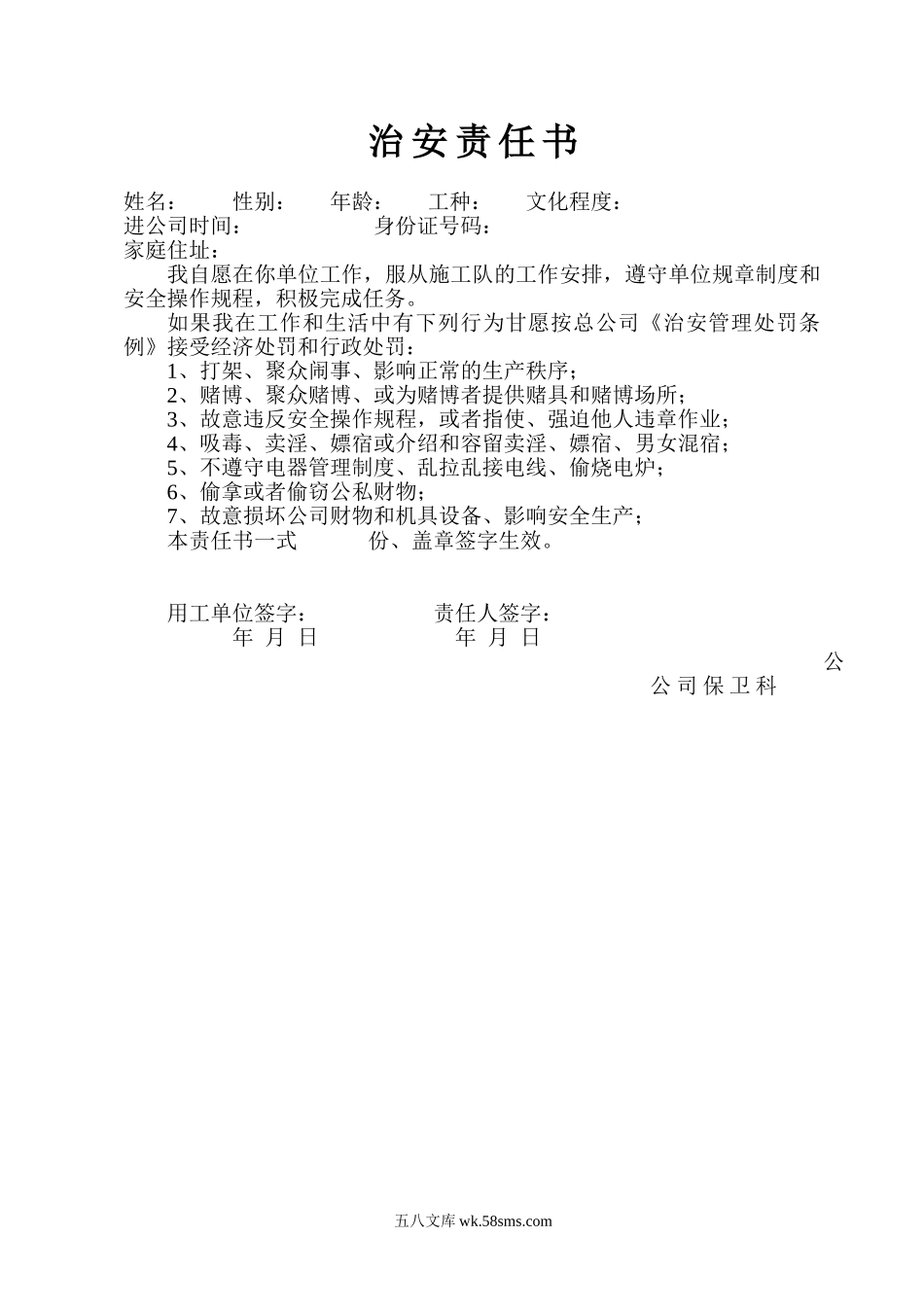 治安责任书

姓名： 性别： 年龄： 工种： 文化程度：
进公司时间： 身份证号码：
家庭住址：

我自愿在你单位工作，服从施工队的工作安排，遵守单位规章制度和安全操作规程，积极完成任务。

如果我在工作和生活中有下列行为甘愿按总公司《治安管理处罚条例》接受经济处罚和行政处罚：

1、打架、聚众闹事、影响正常的生产秩序；
2、赌博、聚众赌博、或为赌博者提供赌具和赌博场所；
3、故意违反安全操作规程，或者指使、强迫他人违章作业；
4、吸毒、卖淫、嫖宿或介绍和容留卖淫、嫖宿、男女混宿；
5、不遵守电器管理制度、乱拉乱接电线、偷烧电炉；
6、偷拿或者偷窃公私财物；
7、故意损坏公司财物和机具设备、影响安全生产；
本责任书一式 份、盖章签字生效。

用工单位签字： 责任人签字：
年 月 日 年 月 日

公

公司保卫科

五八文库 wk.58sms.com